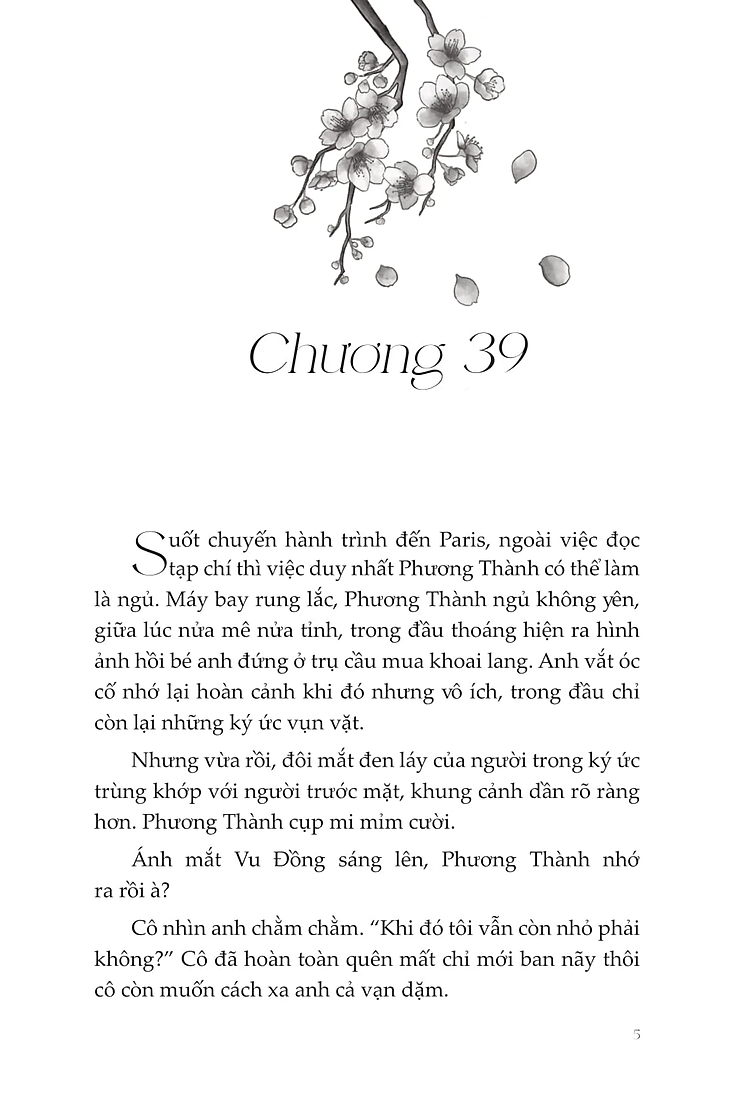 Chương 39

Suốt chuyến hành trình đến Paris, ngoài việc đọc tạp chí thì việc duy nhất Phương Thành có thể làm là ngủ. Máy bay rung lắc, Phương Thành ngủ không yên, giữa lúc nửa mê nửa tỉnh, trong đầu thoáng hiện ra hình ảnh hồi bé anh đứng ở trụ cầu mua khoai lang. Anh vắt óc cố nhớ lại hoàn cảnh khi đó nhưng vô ích, trong đầu chỉ còn lại những ký ức vụn vặt.

Nhưng vừa rồi, đôi mắt đen láy của người trong ký ức trùng khớp với người trước mặt, khung cảnh dần rõ ràng hơn. Phương Thành cụp mi mỉm cười.

Ánh mắt Vu Đồng sáng lên, Phương Thành nhớ ra rồi à?

Cô nhìn anh chằm chằm. “Khi đó tôi vẫn còn nhỏ phải không?” Cô đã hoàn toàn quên mất chỉ mới ban nãy thôi cô còn muốn cách xa anh cả vạn dặm.

5